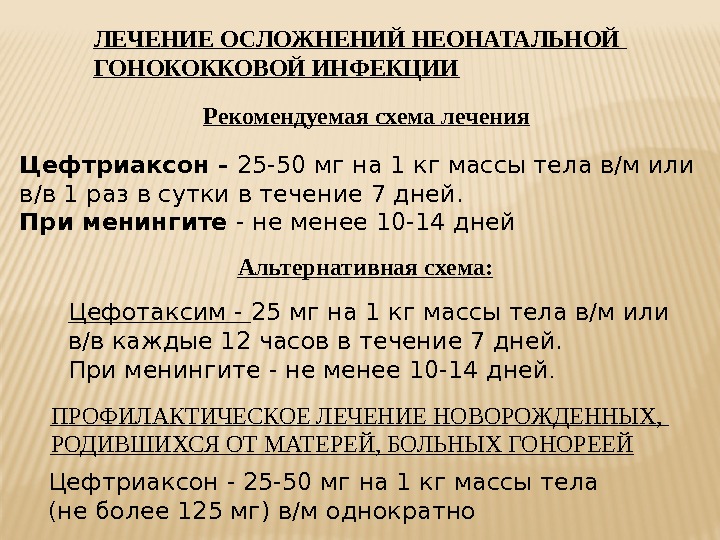 ЛЕЧЕНИЕ ОСЛОЖНЕНИЙ НЕОНАТАЛЬНОЙ ГОНОКОККОВОЙ ИНФЕКЦИИ

Рекомендуемая схема лечения

Цефтриаксон - 25-50 мг на 1 кг массы тела в/м или в/в 1 раз в сутки в течение 7 дней.
При менингите - не менее 10-14 дней

Альтернативная схема:

Цефотаксим - 25 мг на 1 кг массы тела в/м или в/в каждые 12 часов в течение 7 дней.
При менингите - не менее 10-14 дней.

ПРОФИЛАКТИЧЕСКОЕ ЛЕЧЕНИЕ НОВОРОЖДЕННЫХ, РОДИВШИХСЯ ОТ МАТЕРЕЙ, БОЛЬНЫХ ГОНОРЕЕЙ

Цефтриаксон - 25-50 мг на 1 кг массы тела (не более 125 мг) в/м однократно